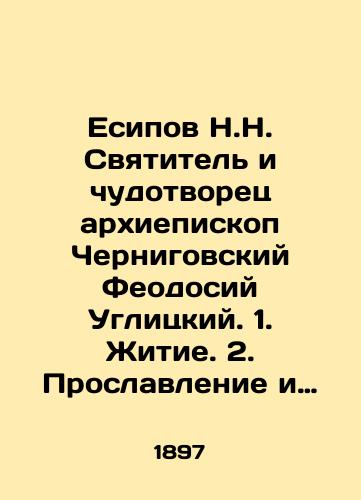 Есипов Н.Н. Святитель и чудотворец архиепископ Черниговский Феодосий Углицкий. 1. Житие. 2. Прославление и…

1897